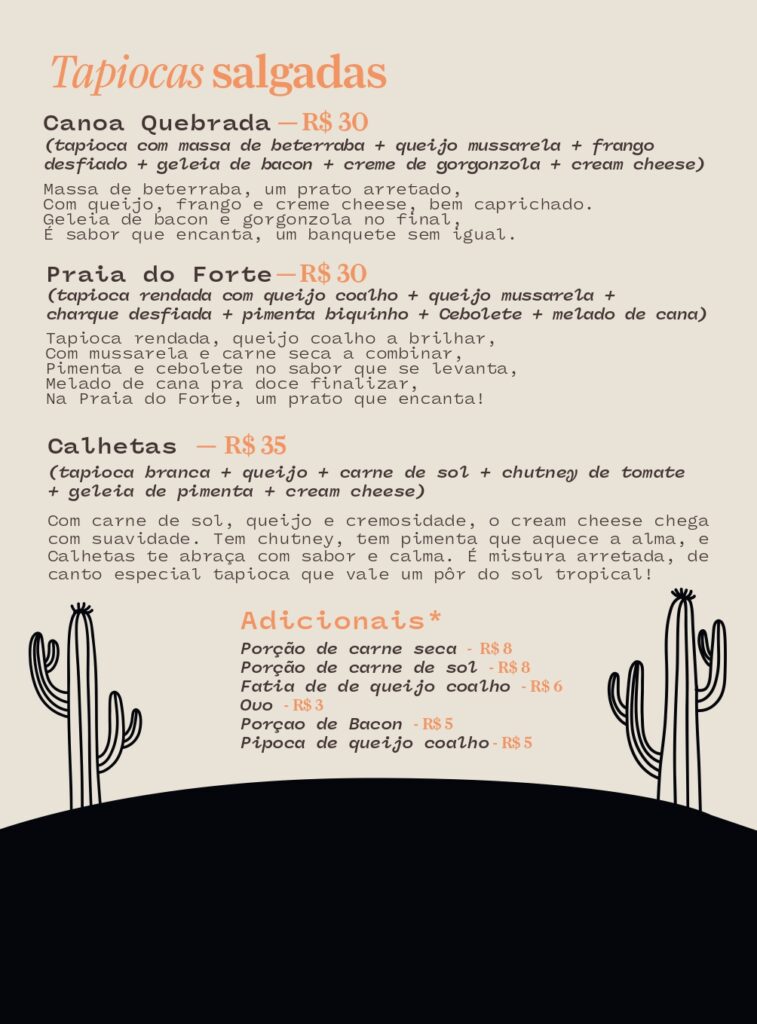 Tapiocas salgadas

Canoa Quebrada — R$ 30
(tapioca com massa de beterraba + queijo mussarela + frango desfiado + geleia de bacon + creme de gorgonzola + cream cheese)

Massa de beterraba, um prato arretado,
Com queijo, frango e creme cheese, bem caprichado.
Geleia de bacon e gorgonzola no final,
É sabor que encanta, um banquete sem igual.

Praia do Forte — R$ 30
(tapioca rendada com queijo coalho + queijo mussarela + charque desfiada + pimenta biquinho + Cebolete + melado de cana)

Tapioca rendada, queijo coalho a brilhar,
Com mussarela e carne seca a combinar,
Pimenta e cebolete no sabor que se levanta,
Melado de cana pra doce finalizar,
Na Praia do Forte, um prato que encanta!

Calhetas — R$ 35
(tapioca branca + queijo + carne de sol + chutney de tomate + geleia de pimenta + cream cheese)

Com carne de sol, queijo e cremosidade, o cream cheese chega com suavidade. Tem chutney, tem pimenta que aquece a alma, e Calhetas te abraça com sabor e calma. É mistura arretada, de canto especial tapioca que vale um pôr do sol tropical!

Adicionais*
Porção de carne seca - R$ 8
Porção de carne de sol - R$ 8
Fatia de de queijo coalho - R$ 6
Ovo - R$ 3
Porçao de Bacon - R$ 5
Pipoca de queijo coalho - R$ 5